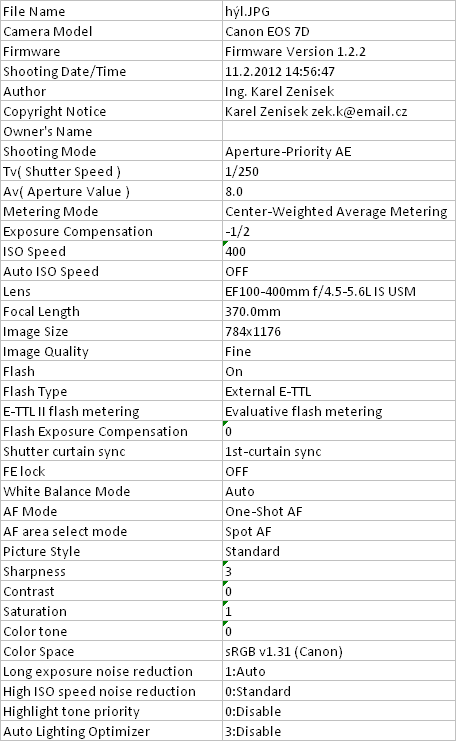 | File Name | hýl.JPG |
|---|---|
| Camera Model | Canon EOS 7D |
| Firmware | Firmware Version 1.2.2 |
| Shooting Date/Time | 11.2.2012 14:56:47 |
| Author | Ing. Karel Zenisek |
| Copyright Notice | Karel Zenisek zek.k@email.cz |
| Owner's Name | |
| Shooting Mode | Aperture-Priority AE |
| Tv( Shutter Speed ) | 1/250 |
| Av( Aperture Value ) | 8.0 |
| Metering Mode | Center-Weighted Average Metering |
| Exposure Compensation | -1/2 |
| ISO Speed | 400 |
| Auto ISO Speed | OFF |
| Lens | EF100-400mm f/4.5-5.6L IS USM |
| Focal Length | 370.0mm |
| Image Size | 784x1176 |
| Image Quality | Fine |
| Flash | On |
| Flash Type | External E-TTL |
| E-TTL II flash metering | Evaluative flash metering |
| Flash Exposure Compensation | 0 |
| Shutter curtain sync | 1st-curtain sync |
| FE lock | OFF |
| White Balance Mode | Auto |
| AF Mode | One-Shot AF |
| AF area select mode | Spot AF |
| Picture Style | Standard |
| Sharpness | 3 |
| Contrast | 0 |
| Saturation | 1 |
| Color tone | 0 |
| Color Space | sRGB v1.31 (Canon) |
| Long exposure noise reduction | 1:Auto |
| High ISO speed noise reduction | 0:Standard |
| Highlight tone priority | 0:Disable |
| Auto Lighting Optimizer | 3:Disable |